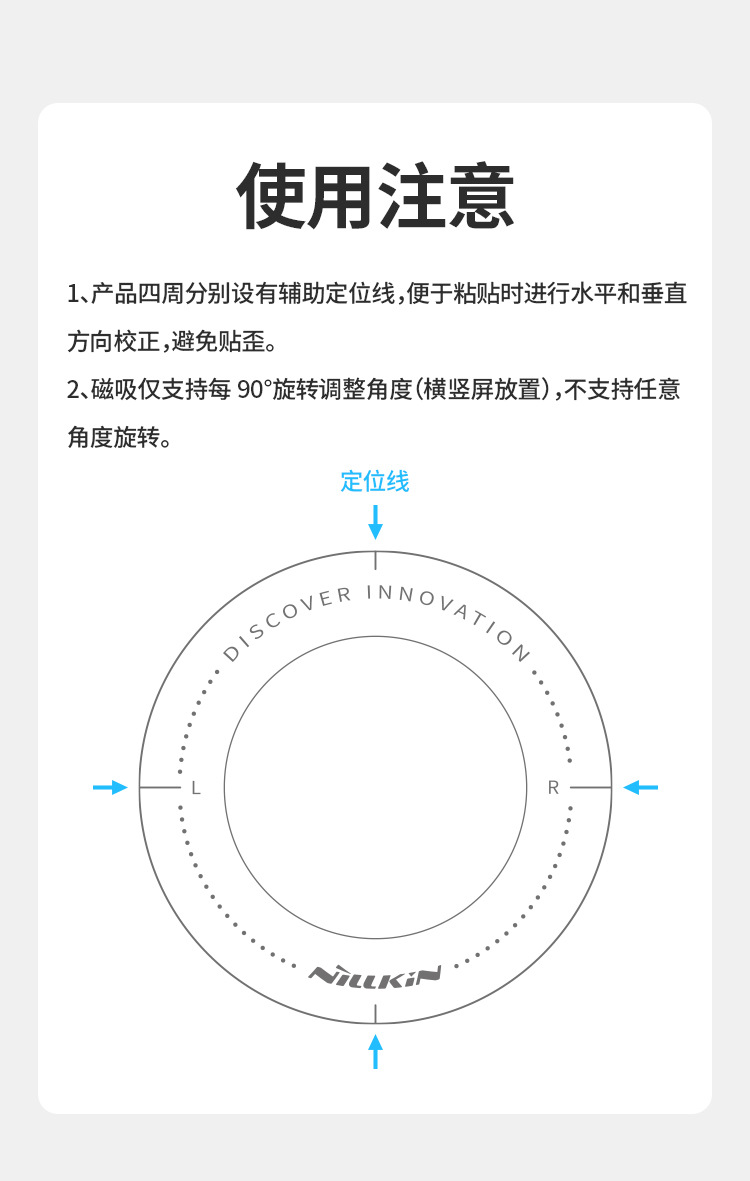 使用注意

1、产品四周分别设有辅助定位线，便于粘贴时进行水平和垂直方向校正，避免贴歪。

2、磁吸仅支持每 90°旋转调整角度（横竖屏放置），不支持任意角度旋转。

定位线

DISCOVER INNOVATION

L

R

NILLKIN